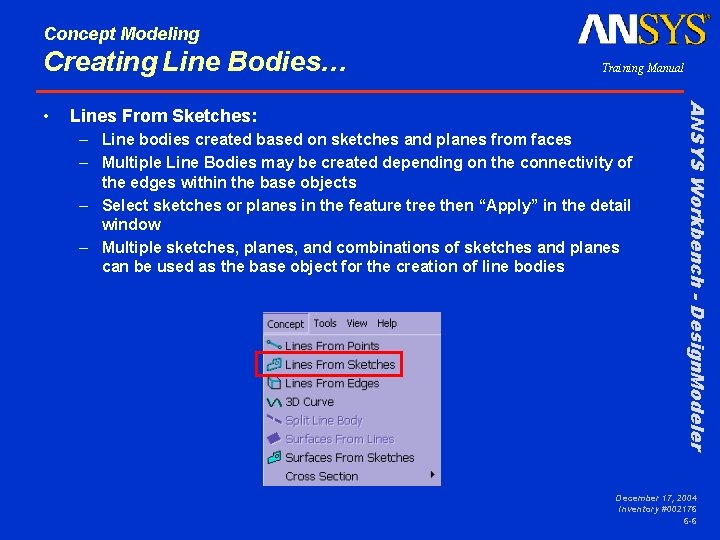 Concept Modeling
Creating Line Bodies…

ANSYS®
Training Manual

ANSYS Workbench - DesignModeler

• Lines From Sketches:
– Line bodies created based on sketches and planes from faces
– Multiple Line Bodies may be created depending on the connectivity of the edges within the base objects
– Select sketches or planes in the feature tree then “Apply” in the detail window
– Multiple sketches, planes, and combinations of sketches and planes can be used as the base object for the creation of line bodies

Concept Tools View Help
Lines From Points
Lines From Sketches
Lines From Edges
3D Curve
Split Line Body
Surfaces From Lines
Surfaces From Sketches
Cross Section

December 17, 2004
Inventory #002176
6-6